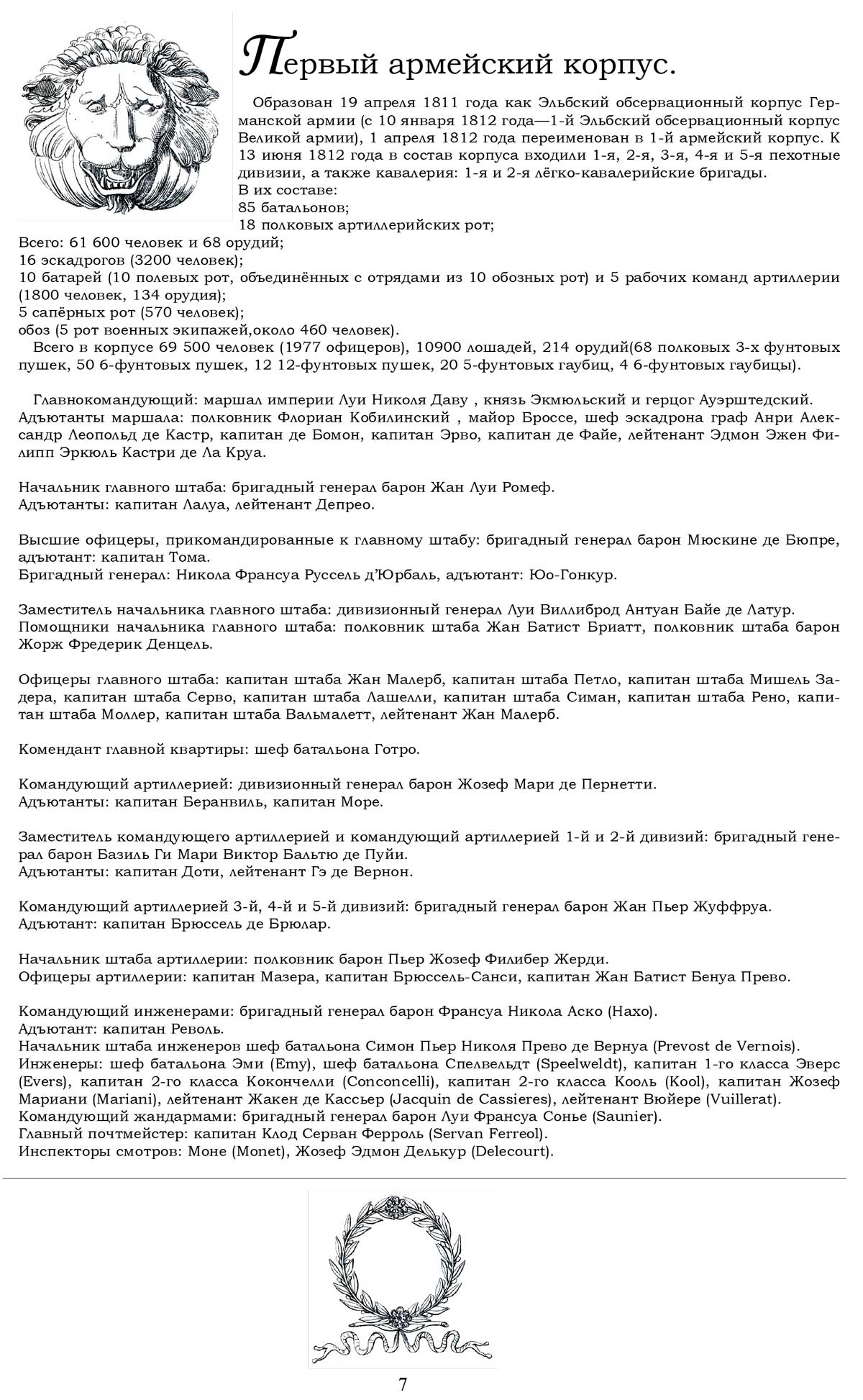 Первый армейский корпус.

Образован 19 апреля 1811 года как Эльбский обсервационный корпус Германской армии (с 10 января 1812 года—1-й Эльбский обсервационный корпус Великой армии), 1 апреля 1812 года переименован в 1-й армейский корпус. К 13 июня 1812 года в состав корпуса входили 1-я, 2-я, 3-я, 4-я и 5-я пехотные дивизии, а также кавалерия: 1-я и 2-я лёгко-кавалерийские бригады.
В их составе:
85 батальонов;
18 полковых артиллерийских рот;
Всего: 61 600 человек и 68 орудий;
16 эскадрогов (3200 человек);
10 батарей (10 полевых рот, объединённых с отрядами из 10 обозных рот) и 5 рабочих команд артиллерии (1800 человек, 134 орудия);
5 сапёрных рот (570 человек);
обоз (5 рот военных экипажей,около 460 человек).
Всего в корпусе 69 500 человек (1977 офицеров), 10900 лошадей, 214 орудий(68 полковых 3-х фунтовых пушек, 50 6-фунтовых пушек, 12 12-фунтовых пушек, 20 5-фунтовых гаубиц, 4 6-фунтовых гаубицы).

Главнокомандующий: маршал империи Луи Николя Даву , князь Экмюльский и герцог Ауэрштедский.
Адъютанты маршала: полковник Флориан Кобилинский , майор Броссе, шеф эскадрона граф Анри Александр Леопольд де Кастр, капитан де Бомон, капитан Эрво, капитан де Файе, лейтенант Эдмон Эжен Филипп Эркюль Кастри де Ла Круа.

Начальник главного штаба: бригадный генерал барон Жан Луи Ромеф.
Адъютанты: капитан Лалуа, лейтенант Депрео.

Высшие офицеры, прикомандированные к главному штабу: бригадный генерал барон Мюскине де Бюпре, адъютант: капитан Тома.
Бригадный генерал: Никола Франсуа Руссель д'Юрбаль, адъютант: Юо-Гонкур.

Заместитель начальника главного штаба: дивизионный генерал Луи Виллиброд Антуан Байе де Латур.
Помощники начальника главного штаба: полковник штаба Жан Батист Бриатт, полковник штаба барон Жорж Фредерик Денцель.

Офицеры главного штаба: капитан штаба Жан Малерб, капитан штаба Петло, капитан штаба Мишель Задера, капитан штаба Серво, капитан штаба Лашелли, капитан штаба Симан, капитан штаба Рено, капитан штаба Моллер, капитан штаба Вальмалетт, лейтенант Жан Малерб.

Комендант главной квартиры: шеф батальона Готро.

Командующий артиллерией: дивизионный генерал барон Жозеф Мари де Пернетти.
Адъютанты: капитан Беранвиль, капитан Море.

Заместитель командующего артиллерией и командующий артиллерией 1-й и 2-й дивизий: бригадный генерал барон Базиль Ги Мари Виктор Бальтю де Пуйи.
Адъютанты: капитан Доти, лейтенант Гэ де Вернон.

Командующий артиллерией 3-й, 4-й и 5-й дивизий: бригадный генерал барон Жан Пьер Жуффруа.
Адъютант: капитан Брюссель де Брюлар.

Начальник штаба артиллерии: полковник барон Пьер Жозеф Филибер Жерди.
Офицеры артиллерии: капитан Мазера, капитан Брюссель-Санси, капитан Жан Батист Бенуа Прево.

Командующий инженерами: бригадный генерал барон Франсуа Никола Аско (Нахо).
Адъютант: капитан Револь.
Начальник штаба инженеров шеф батальона Симон Пьер Николя Прево де Вернуа (Prevost de Vernois).
Инженеры: шеф батальона Эми (Emy), шеф батальона Спелвельдт (Speelweldt), капитан 1-го класса Эверс (Evers), капитан 2-го класса Кокончелли (Conconcelli), капитан 2-го класса Кооль (Kool), капитан Жозеф Мариани (Mariani), лейтенант Жакен де Кассьер (Jacquin de Cassieres), лейтенант Вюйере (Vuillerat).
Командующий жандармами: бригадный генерал барон Луи Франсуа Сонье (Saunier).
Главный почтмейстер: капитан Клод Серван Ферроль (Servan Ferreol).
Инспекторы смотров: Моне (Monet), Жозеф Эдмон Делькур (Delecourt).

7